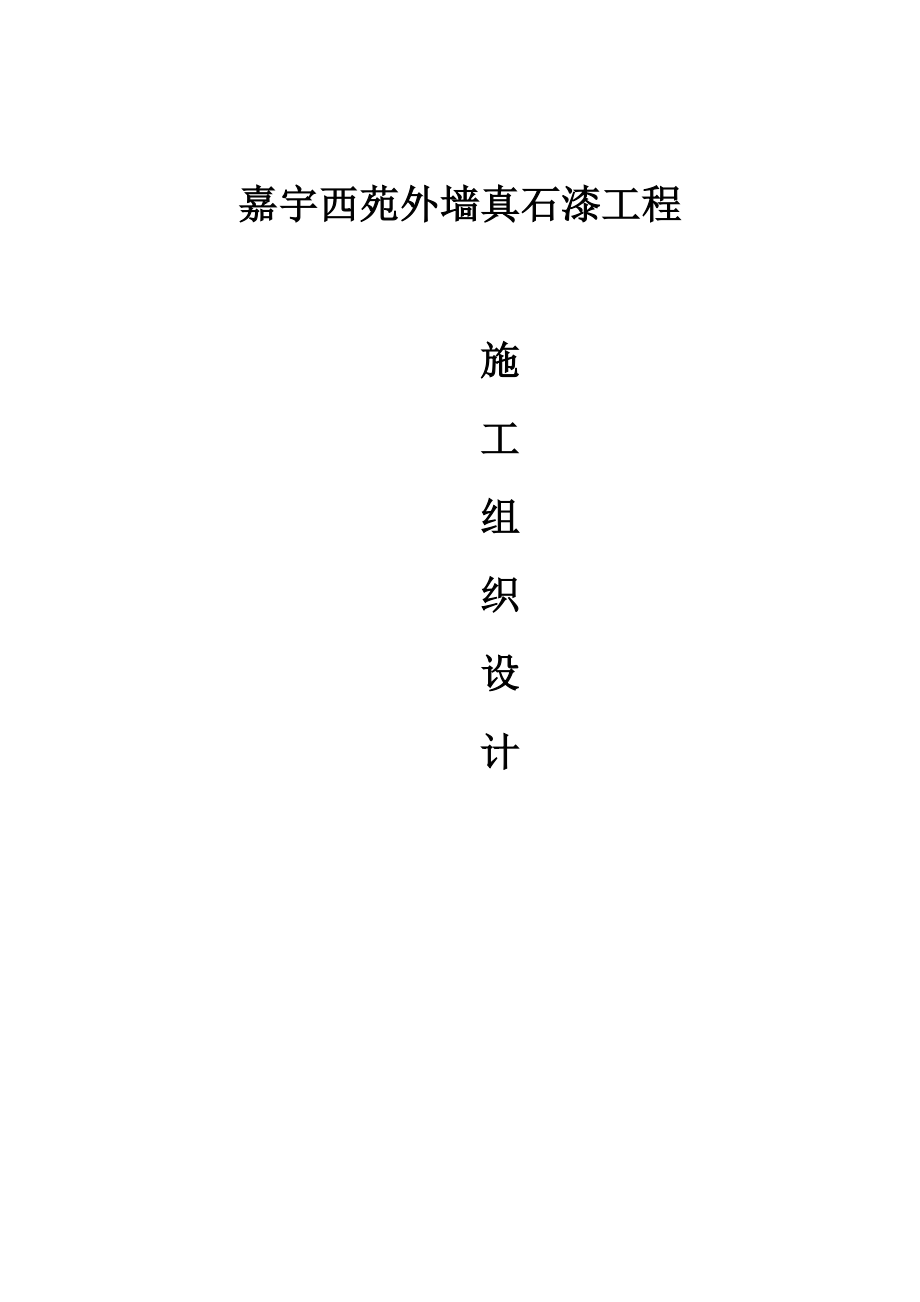 嘉宇西苑外墙真石漆工程

施

工

组

织

设

计